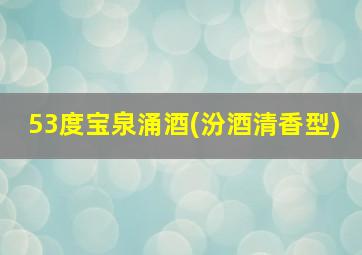 53度宝泉涌酒(汾酒清香型)